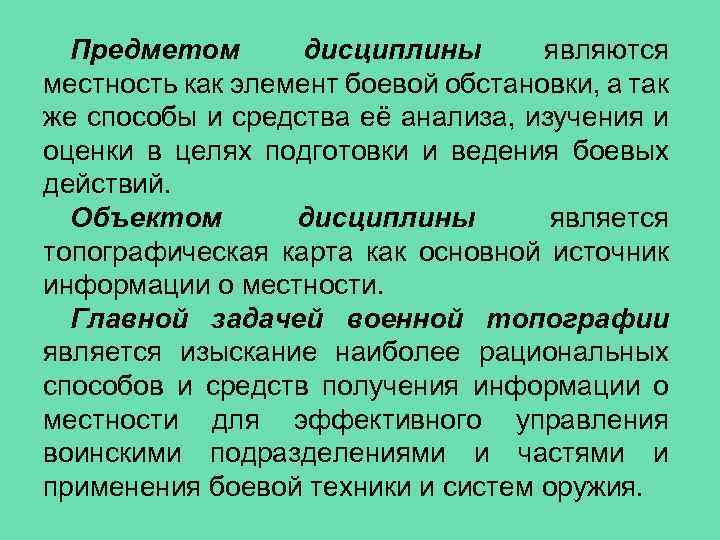 Предметом дисциплины являются местность как элемент боевой обстановки, а так же способы и средства её анализа, изучения и оценки в целях подготовки и ведения боевых действий.

Объектом дисциплины является топографическая карта как основной источник информации о местности.

Главной задачей военной топографии является изыскание наиболее рациональных способов и средств получения информации о местности для эффективного управления воинскими подразделениями и частями и применения боевой техники и систем оружия.